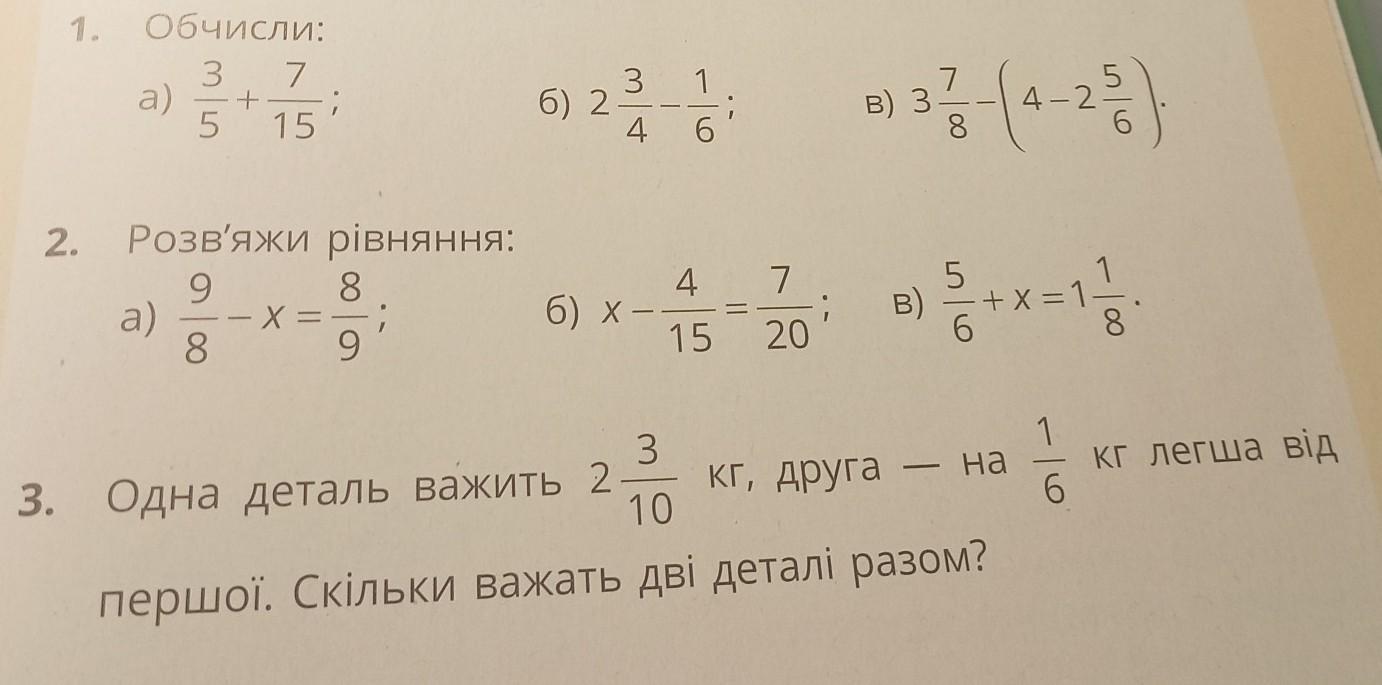 1. Обчисли:

а) $\frac{3}{5}+\frac{7}{15}$;
б) $2\frac{3}{4}-\frac{1}{6}$;
в) $3\frac{7}{8}-\left(4-2\frac{5}{6}\right)$.

2. Розв'яжи рівняння:

а) $\frac{9}{8}-x=\frac{8}{9}$;
б) $x-\frac{4}{15}=\frac{7}{20}$;
в) $\frac{5}{6}+x=1\frac{1}{8}$.

3. Одна деталь важить $2\frac{3}{10}$ кг, друга — на $\frac{1}{6}$ кг легша від першої. Скільки важать дві деталі разом?